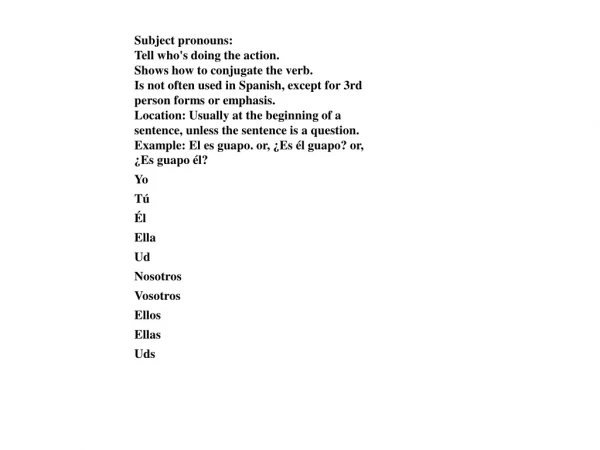 Subject pronouns:
Tell who's doing the action.
Shows how to conjugate the verb.
Is not often used in Spanish, except for 3rd person forms or emphasis.
Location: Usually at the beginning of a sentence, unless the sentence is a question.
Example: El es guapo. or, ¿Es él guapo? or, ¿Es guapo él?

Yo

Tú

Él

Ella

Ud

Nosotros

Vosotros

Ellos

Ellas

Uds